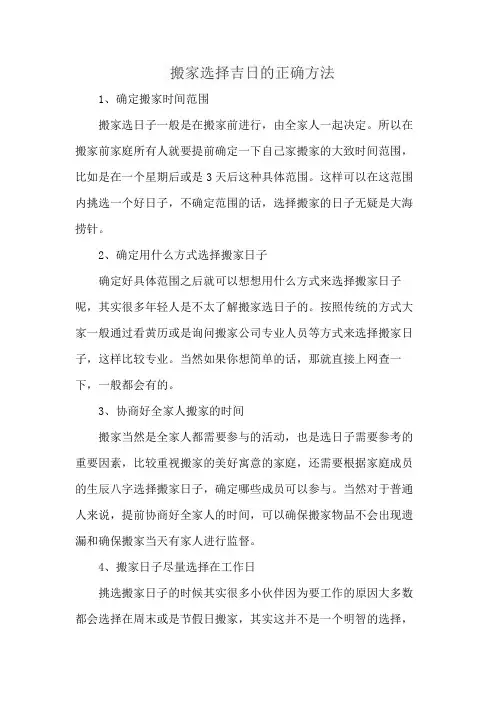 搬家选择吉日的正确方法

1、确定搬家时间范围

搬家选日子一般是在搬家前进行，由全家人一起决定。所以在搬家前家庭所有人就要提前确定一下自己家搬家的大致时间范围，比如是在一个星期后或是3天后这种具体范围。这样可以在这范围内挑选一个好日子，不确定范围的话，选择搬家的日子无疑是大海捞针。

2、确定用什么方式选择搬家日子

确定好具体范围之后就可以想想用什么方式来选择搬家日子呢，其实很多年轻人是不太了解搬家选日子的。按照传统的方式大家一般通过看黄历或是询问搬家公司专业人员等方式来选择搬家日子，这样比较专业。当然如果你想简单的话，那就直接上网查一下，一般都会有的。

3、协商好全家人搬家的时间

搬家当然是全家人都需要参与的活动，也是选日子需要参考的重要因素，比较重视搬家的美好寓意的家庭，还需要根据家庭成员的生辰八字选择搬家日子，确定哪些成员可以参与。当然对于普通人来说，提前协商好全家人的时间，可以确保搬家物品不会出现遗漏和确保搬家当天有家人进行监督。

4、搬家日子尽量选择在工作日

挑选搬家日子的时候其实很多小伙伴因为要工作的原因大多数都会选择在周末或是节假日搬家，其实这并不是一个明智的选择，